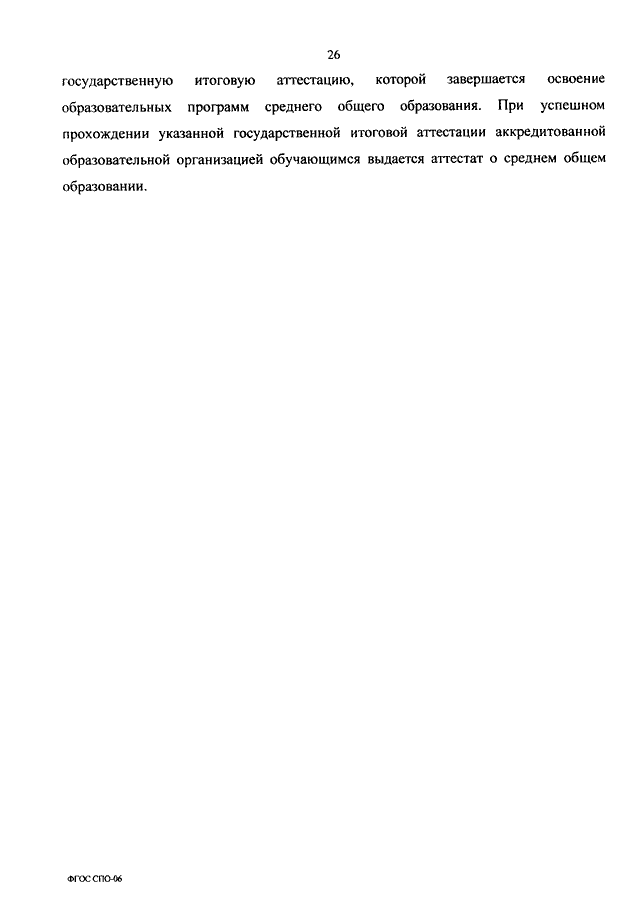 26

государственную итоговую аттестацию, которой завершается освоение образовательных программ среднего общего образования. При успешном прохождении указанной государственной итоговой аттестации аккредитованной образовательной организацией обучающимся выдается аттестат о среднем общем образовании.

ФГОС СПО-06